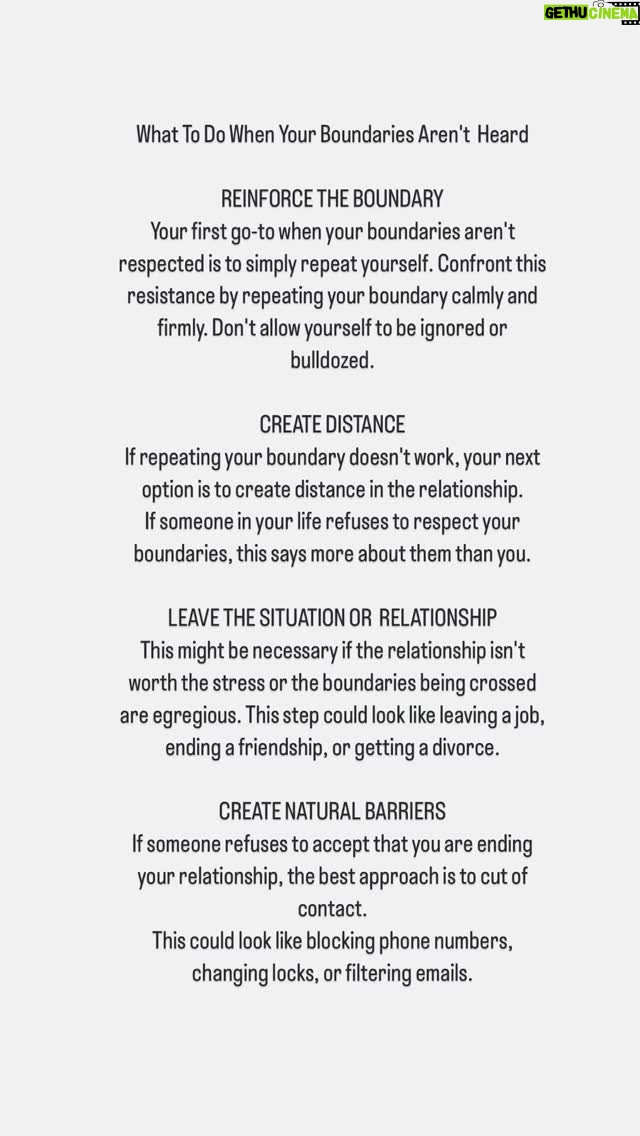 GETHU CINEMA

What To Do When Your Boundaries Aren't Heard

REINFORCE THE BOUNDARY
Your first go-to when your boundaries aren't respected is to simply repeat yourself. Confront this resistance by repeating your boundary calmly and firmly. Don't allow yourself to be ignored or bulldozed.

CREATE DISTANCE
If repeating your boundary doesn't work, your next option is to create distance in the relationship.
If someone in your life refuses to respect your boundaries, this says more about them than you.

LEAVE THE SITUATION OR RELATIONSHIP
This might be necessary if the relationship isn't worth the stress or the boundaries being crossed are egregious. This step could look like leaving a job, ending a friendship, or getting a divorce.

CREATE NATURAL BARRIERS
If someone refuses to accept that you are ending your relationship, the best approach is to cut of contact.
This could look like blocking phone numbers, changing locks, or filtering emails.